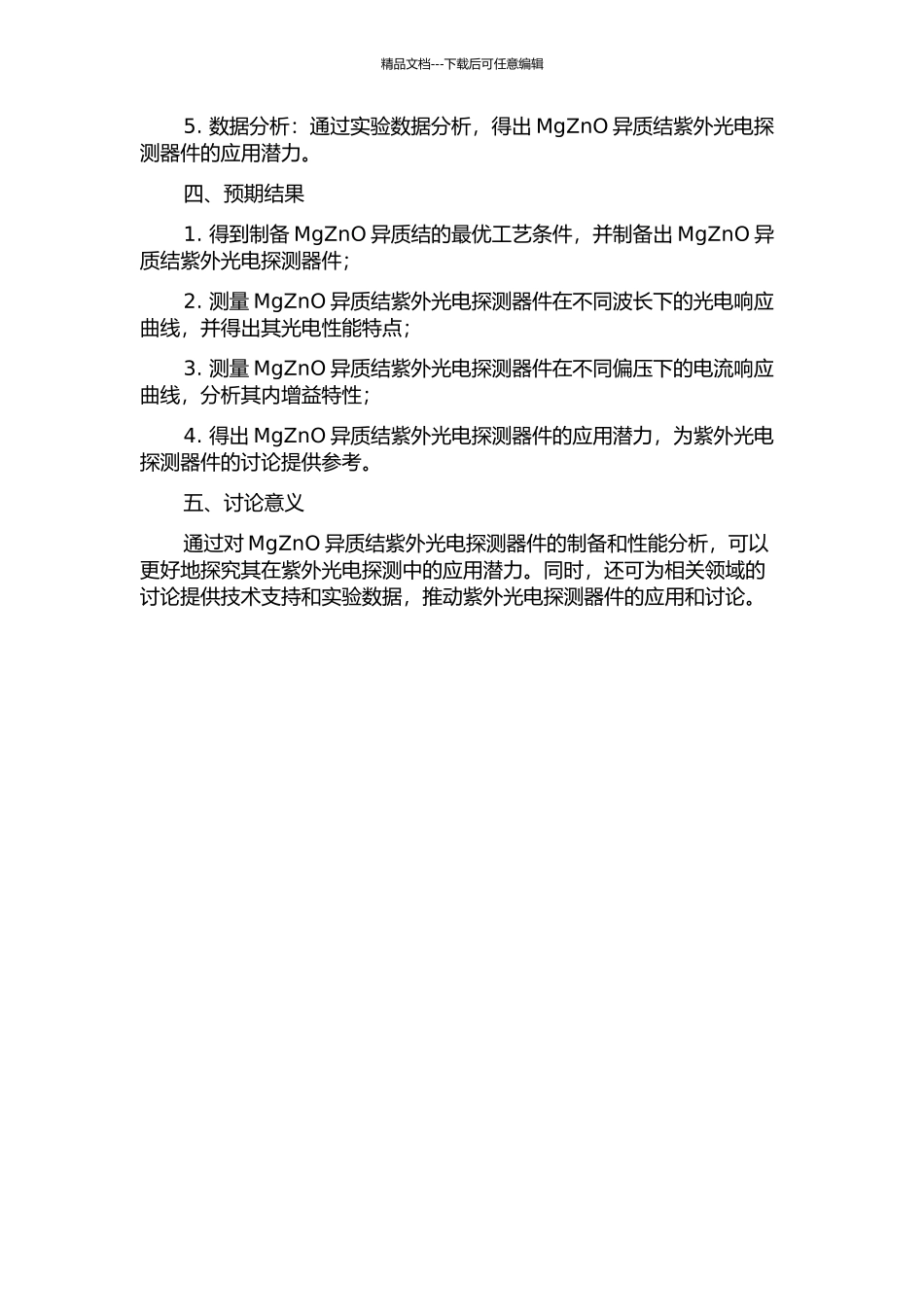 精品文档---下载后可任意编辑

5. 数据分析：通过实验数据分析，得出 MgZnO 异质结紫外光电探测器件的应用潜力。

四、预期结果

1. 得到制备 MgZnO 异质结的最优工艺条件，并制备出 MgZnO 异质结紫外光电探测器件；

2. 测量 MgZnO 异质结紫外光电探测器件在不同波长下的光电响应曲线，并得出其光电性能特点；

3. 测量 MgZnO 异质结紫外光电探测器件在不同偏压下的电流响应曲线，分析其内增益特性；

4. 得出 MgZnO 异质结紫外光电探测器件的应用潜力，为紫外光电探测器件的讨论提供参考。

五、讨论意义

通过对 MgZnO 异质结紫外光电探测器件的制备和性能分析，可以更好地探究其在紫外光电探测中的应用潜力。同时，还可为相关领域的讨论提供技术支持和实验数据，推动紫外光电探测器件的应用和讨论。